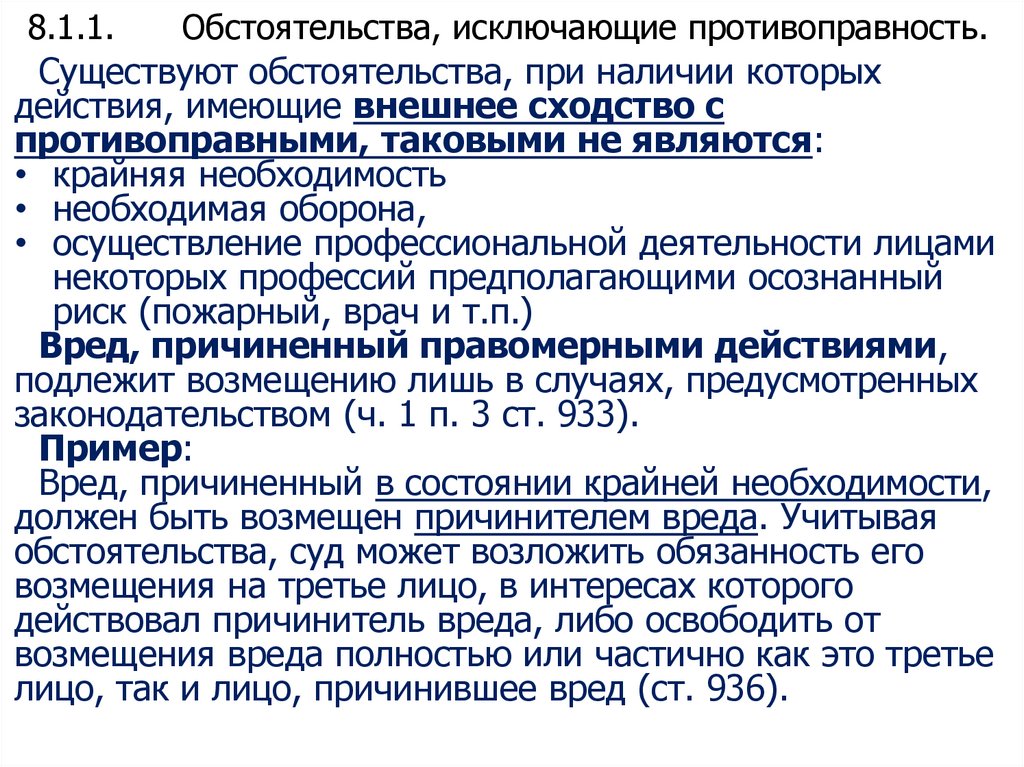 8.1.1. Обстоятельства, исключающие противоправность.

Существуют обстоятельства, при наличии которых действия, имеющие внешнее сходство с противоправными, таковыми не являются:
• крайняя необходимость
• необходимая оборона,
• осуществление профессиональной деятельности лицами некоторых профессий предполагающими осознанный риск (пожарный, врач и т.п.)

Вред, причиненный правомерными действиями, подлежит возмещению лишь в случаях, предусмотренных законодательством (ч. 1 п. 3 ст. 933).

Пример:
Вред, причиненный в состоянии крайней необходимости, должен быть возмещен причинителем вреда. Учитывая обстоятельства, суд может возложить обязанность его возмещения на третье лицо, в интересах которого действовал причинитель вреда, либо освободить от возмещения вреда полностью или частично как это третье лицо, так и лицо, причинившее вред (ст. 936).